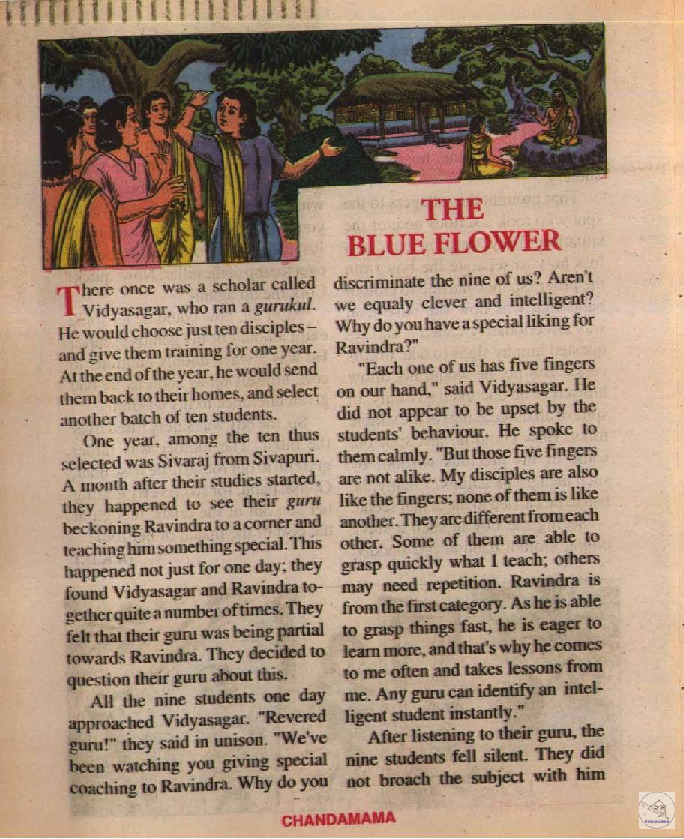 THE BLUE FLOWER

There once was a scholar called Vidyasagar, who ran a gurukul. He would choose just ten disciples – and give them training for one year. At the end of the year, he would send them back to their homes, and select another batch of ten students.

One year, among the ten thus selected was Sivaraj from Sivapuri. A month after their studies started, they happened to see their guru beckoning Ravindra to a corner and teaching him something special. This happened not just for one day; they found Vidyasagar and Ravindra together quite a number of times. They felt that their guru was being partial towards Ravindra. They decided to question their guru about this.

All the nine students one day approached Vidyasagar. "Revered guru!" they said in unison. "We've been watching you giving special coaching to Ravindra. Why do you discriminate the nine of us? Aren't we equaly clever and intelligent? Why do you have a special liking for Ravindra?"

"Each one of us has five fingers on our hand," said Vidyasagar. He did not appear to be upset by the students' behaviour. He spoke to them calmly. "But those five fingers are not alike. My disciples are also like the fingers; none of them is like another. They are different from each other. Some of them are able to grasp quickly what I teach; others may need repetition. Ravindra is from the first category. As he is able to grasp things fast, he is eager to learn more, and that's why he comes to me often and takes lessons from me. Any guru can identify an intelligent student instantly."

After listening to their guru, the nine students fell silent. They did not broach the subject with him

CHANDAMAMA